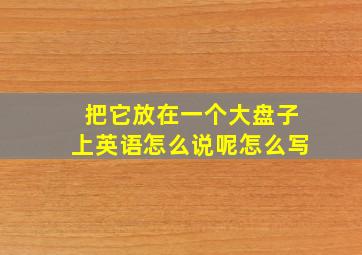 把它放在一个大盘子上英语怎么说呢怎么写